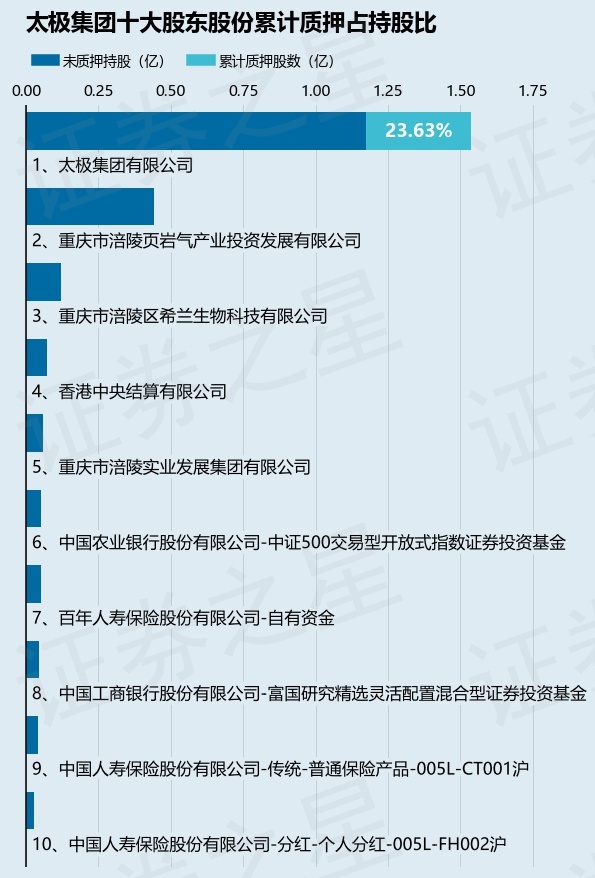 太极集团十大股东股份累计质押占持股比

未质押持股（亿） 累计质押股数（亿）

0.00 0.25 0.50 0.75 1.00 1.25 1.50 1.75

23.63%

1、太极集团有限公司

2、重庆市涪陵页岩气产业投资发展有限公司

3、重庆市涪陵区希兰生物科技有限公司

4、香港中央结算有限公司

5、重庆市涪陵实业发展集团有限公司

6、中国农业银行股份有限公司-中证500交易型开放式指数证券投资基金

7、百年人寿保险股份有限公司-自有资金

8、中国工商银行股份有限公司-富国研究精选灵活配置混合型证券投资基金

9、中国人寿保险股份有限公司-传统-普通保险产品-005L-CT001沪

10、中国人寿保险股份有限公司-分红-个人分红-005L-FH002沪

证券之星